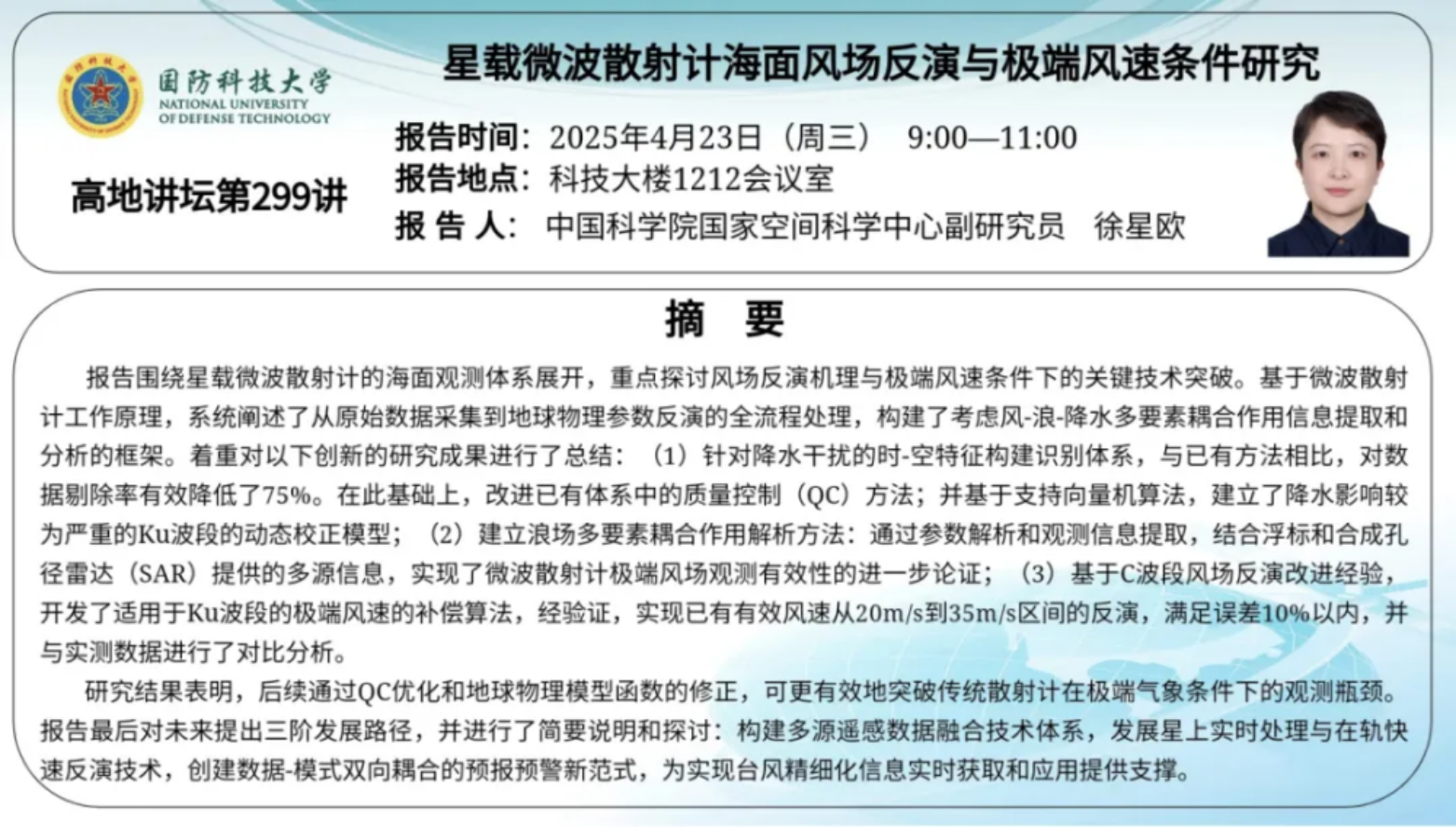 国防科技大学
NATIONAL UNIVERSITY
OF DEFENSE TECHNOLOGY

高地讲坛第299讲

星载微波散射计海面风场反演与极端风速条件研究

报告时间：2025年4月23日（周三） 9:00—11:00
报告地点：科技大楼1212会议室
报 告 人：中国科学院国家空间科学中心副研究员 徐星欧

摘 要

报告围绕星载微波散射计的海面观测体系展开，重点探讨风场反演机理与极端风速条件下的关键技术突破。基于微波散射计工作原理，系统阐述了从原始数据采集到地球物理参数反演的全流程处理，构建了考虑风-浪-降水多要素耦合作用信息提取和分析的框架。着重对以下创新的研究成果进行了总结：（1）针对降水干扰的时-空特征构建识别体系，与已有方法相比，对数据剔除率有效降低了75%。在此基础上，改进已有体系中的质量控制（QC）方法；并基于支持向量机算法，建立了降水影响较为严重的Ku波段的动态校正模型；（2）建立浪场多要素耦合作用解析方法：通过参数解析和观测信息提取，结合浮标和合成孔径雷达（SAR）提供的多源信息，实现了微波散射计极端风场观测有效性的进一步论证；（3）基于C波段风场反演改进经验，开发了适用于Ku波段的极端风速的补偿算法，经验证，实现已有有效风速从20m/s到35m/s区间的反演，满足误差10%以内，并与实测数据进行了对比分析。

研究结果表明，后续通过QC优化和地球物理模型函数的修正，可更有效地突破传统散射计在极端气象条件下的观测瓶颈。报告最后对未来提出三阶发展路径，并进行了简要说明和探讨：构建多源遥感数据融合技术体系，发展星上实时处理与在轨快速反演技术，创建数据-模式双向耦合的预报预警新范式，为实现台风精细化信息实时获取和应用提供支撑。